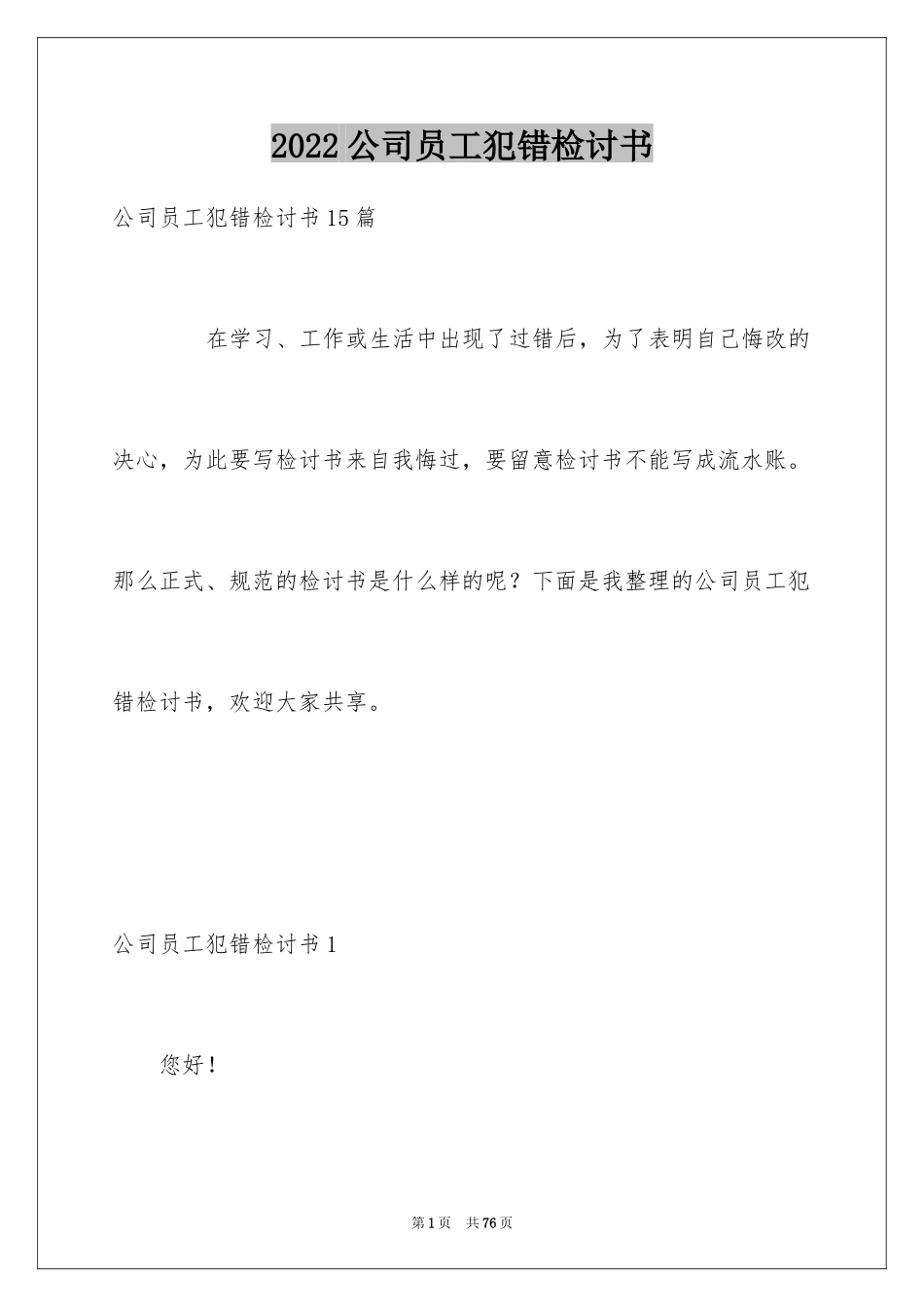 2022 公司员工犯错检讨书

公司员工犯错检讨书 15 篇

在学习、工作或生活中出现了过错后，为了表明自己悔改的决心，为此要写检讨书来自我悔过，要留意检讨书不能写成流水账。那么正式、规范的检讨书是什么样的呢？下面是我整理的公司员工犯错检讨书，欢迎大家共享。

公司员工犯错检讨书 1

您好！

第 1 页　共 76 页